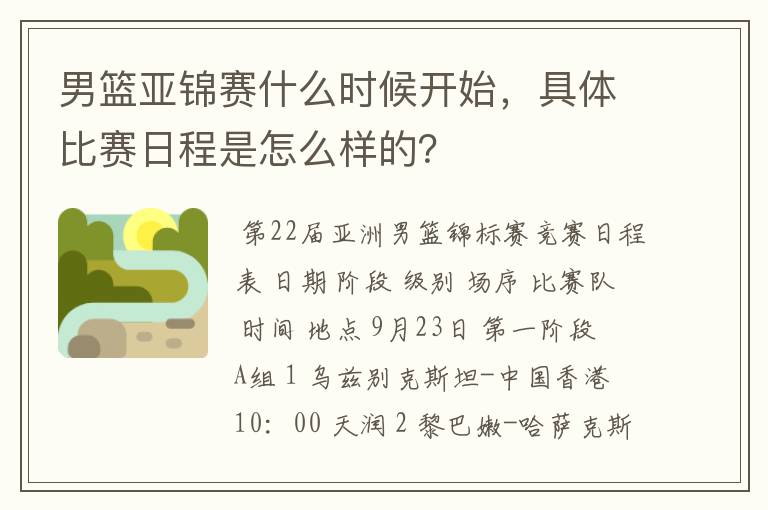 男篮亚锦赛什么时候开始，具体比赛日程是怎么样的?

第22届亚洲男篮锦标赛竞赛日程表 日期 阶段 级别 场序 比赛队 时间 地点 9月23日 第一阶段 A组 1 乌兹别克斯坦-中国香港 10: 00 天润 2 黎巴嫩-哈萨克斯